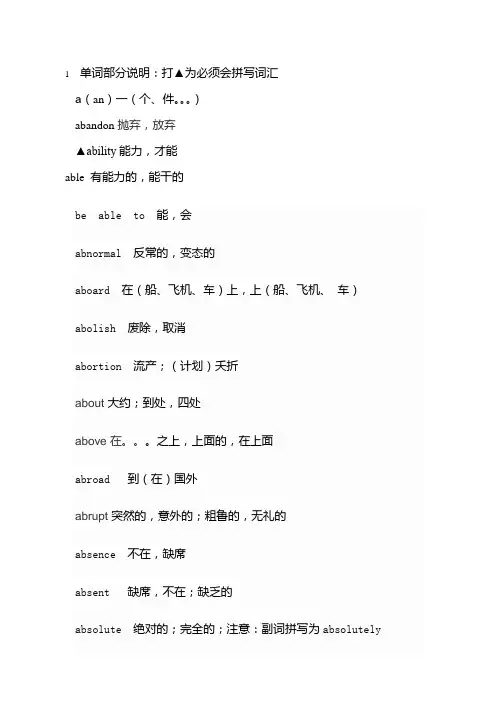 1 单词部分说明：打▲为必须会拼写词汇

a（an）一（个、件。。。）

abandon 抛弃，放弃

▲ability 能力，才能

able 有能力的，能干的

be able to 能，会

abnormal 反常的，变态的

aboard 在（船、飞机、车）上，上（船、飞机、车）

abolish 废除，取消

abortion 流产；（计划）夭折

about 大约；到处，四处

above 在。。。之上，上面的，在上面

abroad 到（在）国外

abrupt 突然的，意外的；粗鲁的，无礼的

absence 不在，缺席

absent 缺席，不在；缺乏的

absolute 绝对的；完全的；注意：副词拼写为 absolutely